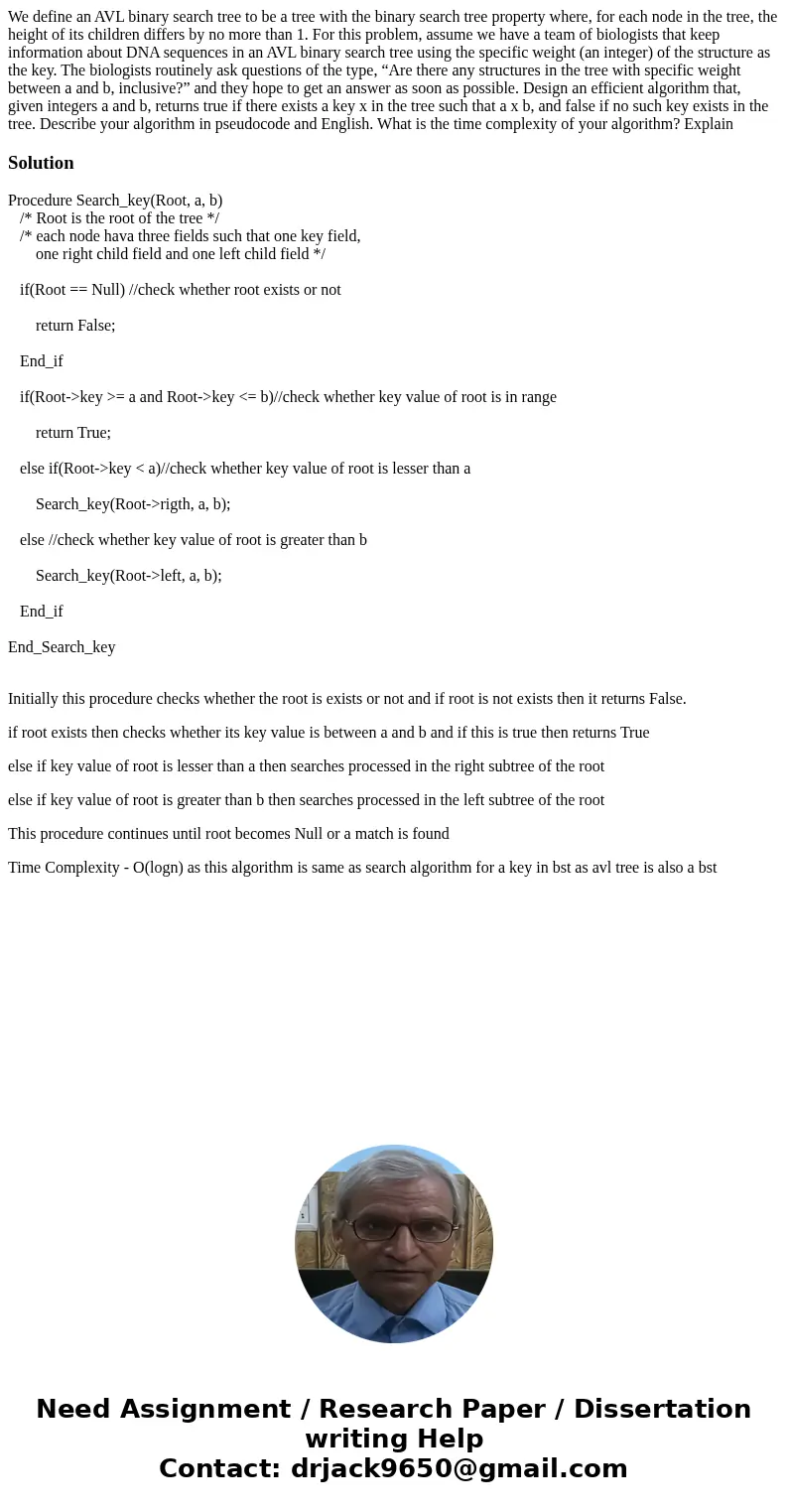 We define an AVL binary search tree to be a tree with the binary search tree property where, for each node in the tree, the height of its children differs by no more than 1. For this problem, assume we have a team of biologists that keep information about DNA sequences in an AVL binary search tree using the specific weight (an integer) of the structure as the key. The biologists routinely ask questions of the type, "Are there any structures in the tree with specific weight between a and b, inclusive?" and they hope to get an answer as soon as possible. Design an efficient algorithm that, given integers a and b, returns true if there exists a key x in the tree such that a x b, and false if no such key exists in the tree. Describe your algorithm in pseudocode and English. What is the time complexity of your algorithm? Explain

Solution

Procedure Search_key(Root, a, b)
/* Root is the root of the tree */
/* each node hava three fields such that one key field,
one right child field and one left child field */

if(Root == Null) //check whether root exists or not

return False;

End_if

if(Root->key >= a and Root->key <= b)//check whether key value of root is in range

return True;

else if(Root->key < a)//check whether key value of root is lesser than a

Search_key(Root->rigth, a, b);

else //check whether key value of root is greater than b

Search_key(Root->left, a, b);

End_if

End_Search_key

Initially this procedure checks whether the root is exists or not and if root is not exists then it returns False.

if root exists then checks whether its key value is between a and b and if this is true then returns True

else if key value of root is lesser than a then searches processed in the right subtree of the root

else if key value of root is greater than b then searches processed in the left subtree of the root

This procedure continues until root becomes Null or a match is found

Time Complexity - O(logn) as this algorithm is same as search algorithm for a key in bst as avl tree is also a bst

Need Assignment / Research Paper / Dissertation writing Help
Contact: drjack9650@gmail.com